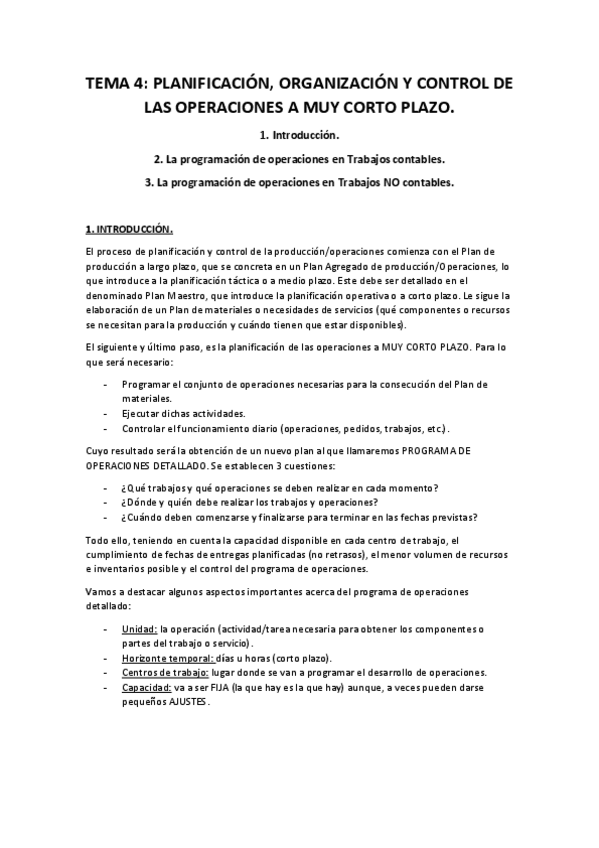 TEMA 4: PLANIFICACIÓN, ORGANIZACIÓN Y CONTROL DE LAS OPERACIONES A MUY CORTO PLAZO.

1. Introducción.

2. La programación de operaciones en Trabajos contables.

3. La programación de operaciones en Trabajos NO contables.

1. INTRODUCCIÓN.

El proceso de planificación y control de la producción/operaciones comienza con el Plan de producción a largo plazo, que se concreta en un Plan Agregado de producción/Operaciones, lo que introduce a la planificación táctica o a medio plazo. Este debe ser detallado en el denominado Plan Maestro, que introduce la planificación operativa o a corto plazo. Le sigue la elaboración de un Plan de materiales o necesidades de servicios (qué componentes o recursos se necesitan para la producción y cuándo tienen que estar disponibles).

El siguiente y último paso, es la planificación de las operaciones a MUY CORTO PLAZO. Para lo que será necesario:

- Programar el conjunto de operaciones necesarias para la consecución del Plan de materiales.
- Ejecutar dichas actividades.
- Controlar el funcionamiento diario (operaciones, pedidos, trabajos, etc.).

Cuyo resultado será la obtención de un nuevo plan al que llamaremos PROGRAMA DE OPERACIONES DETALLADO. Se establecen 3 cuestiones:

- ¿Qué trabajos y qué operaciones se deben realizar en cada momento?
- ¿Dónde y quién debe realizar los trabajos y operaciones?
- ¿Cuándo deben comenzarse y finalizarse para terminar en las fechas previstas?

Todo ello, teniendo en cuenta la capacidad disponible en cada centro de trabajo, el cumplimiento de fechas de entregas planificadas (no retrasos), el menor volumen de recursos e inventarios posible y el control del programa de operaciones.

Vamos a destacar algunos aspectos importantes acerca del programa de operaciones detallado:

- Unidad: la operación (actividad/tarea necesaria para obtener los componentes o partes del trabajo o servicio).
- Horizonte temporal: días u horas (corto plazo).
- Centros de trabajo: lugar donde se van a programar el desarrollo de operaciones.
- Capacidad: va a ser FIJA (la que hay es la que hay) aunque, a veces pueden darse pequeños AJUSTES.